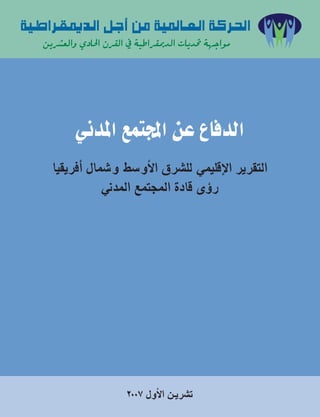 الحركة العالمية من أجل الديمقراطية
مواجهة تحديات الديمقراطية في القرن الحادي والعشرين

الدفاع عن المجتمع المدني

التقرير الإقليمي للشرق الأوسط وشمال أفريقيا
رؤى قادة المجتمع المدني

تشرين الأول ٢٠٠٧